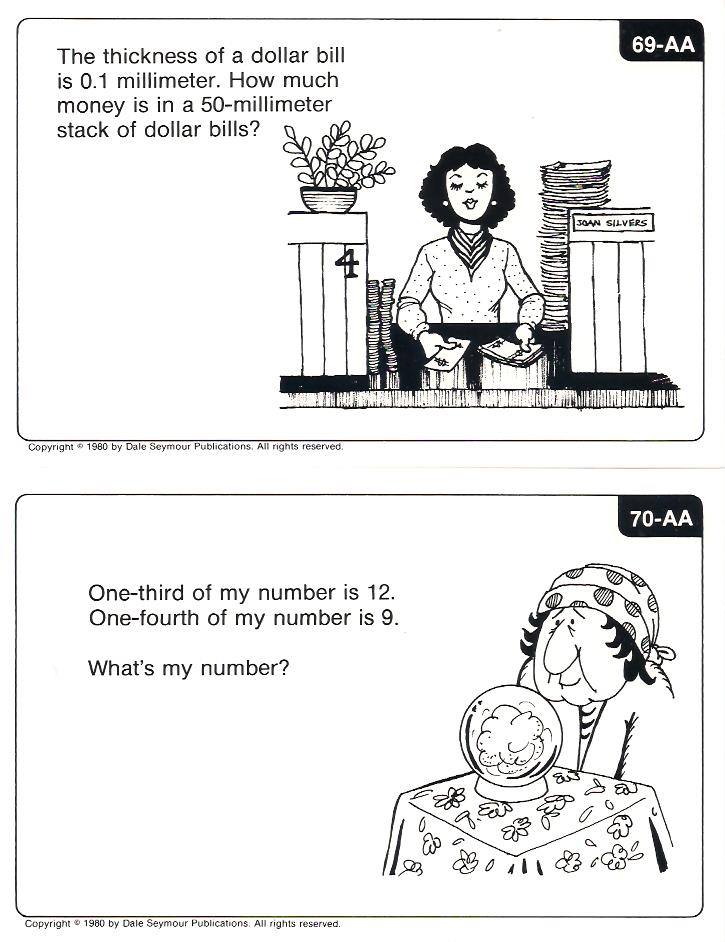 69-AA

The thickness of a dollar bill is 0.1 millimeter. How much money is in a 50-millimeter stack of dollar bills?

4

JOAN SILVERS

Copyright © 1980 by Dale Seymour Publications. All rights reserved.

70-AA

One-third of my number is 12.
One-fourth of my number is 9.

What's my number?

Copyright © 1980 by Dale Seymour Publications. All rights reserved.